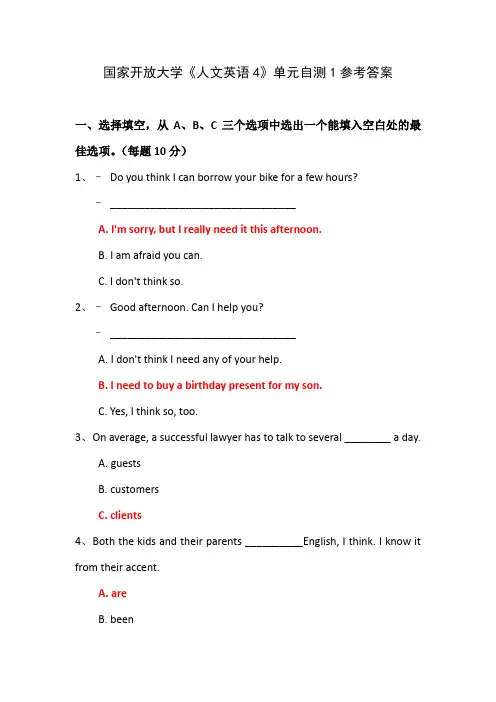 国家开放大学《人文英语 4》单元自测 1 参考答案

一、选择填空，从 A、B、C 三个选项中选出一个能填入空白处的最佳选项。（每题 10 分）

1、 – Do you think I can borrow your bike for a few hours?

– ________________________________

A. I'm sorry, but I really need it this afternoon.

B. I am afraid you can.

C. I don't think so.

2、 – Good afternoon. Can I help you?

– ________________________________

A. I don't think I need any of your help.

B. I need to buy a birthday present for my son.

C. Yes, I think so, too.

3、On average, a successful lawyer has to talk to several ________ a day.

A. guests

B. customers

C. clients

4、Both the kids and their parents __________English, I think. I know it from their accent.

A. are

B. been